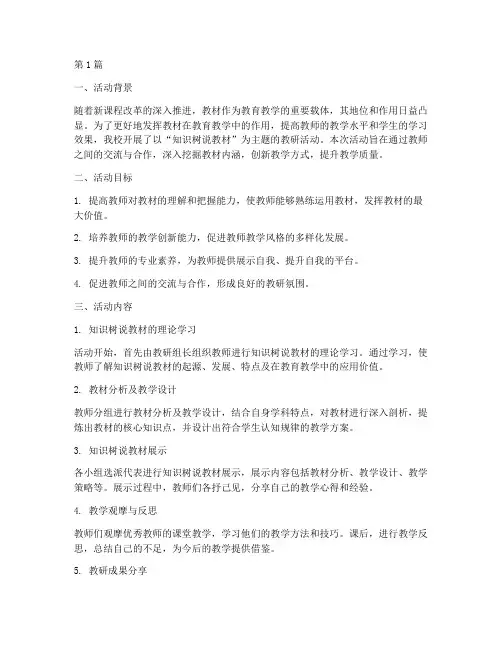 第1篇

一、活动背景

随着新课程改革的深入推进，教材作为教育教学的重要载体，其地位和作用日益凸显。为了更好地发挥教材在教育教学中的作用，提高教师的教学水平和学生的学习效果，我校开展了以“知识树说教材”为主题的教研活动。本次活动旨在通过教师之间的交流与合作，深入挖掘教材内涵，创新教学方式，提升教学质量。

二、活动目标

1. 提高教师对教材的理解和把握能力，使教师能够熟练运用教材，发挥教材的最大价值。

2. 培养教师的教学创新能力，促进教师教学风格的多样化发展。

3. 提升教师的专业素养，为教师提供展示自我、提升自我的平台。

4. 促进教师之间的交流与合作，形成良好的教研氛围。

三、活动内容

1. 知识树说教材的理论学习

活动开始，首先由教研组长组织教师进行知识树说教材的理论学习。通过学习，使教师了解知识树说教材的起源、发展、特点及在教育教学中的应用价值。

2. 教材分析及教学设计

教师分组进行教材分析及教学设计，结合自身学科特点，对教材进行深入剖析，提炼出教材的核心知识点，并设计出符合学生认知规律的教学方案。

3. 知识树说教材展示

各小组选派代表进行知识树说教材展示，展示内容包括教材分析、教学设计、教学策略等。展示过程中，教师们各抒己见，分享自己的教学心得和经验。

4. 教学观摩与反思

教师们观摩优秀教师的课堂教学，学习他们的教学方法和技巧。课后，进行教学反思，总结自己的不足，为今后的教学提供借鉴。

5. 教研成果分享